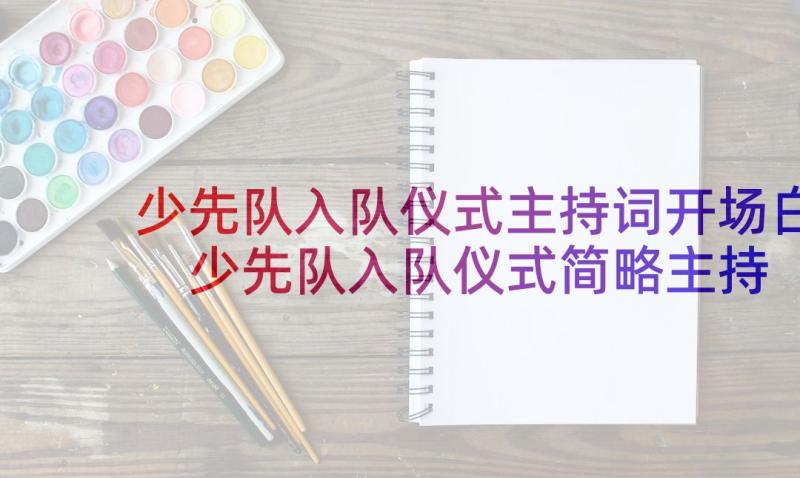 少先队入队仪式主持词开场白
少先队入队仪式简略主持